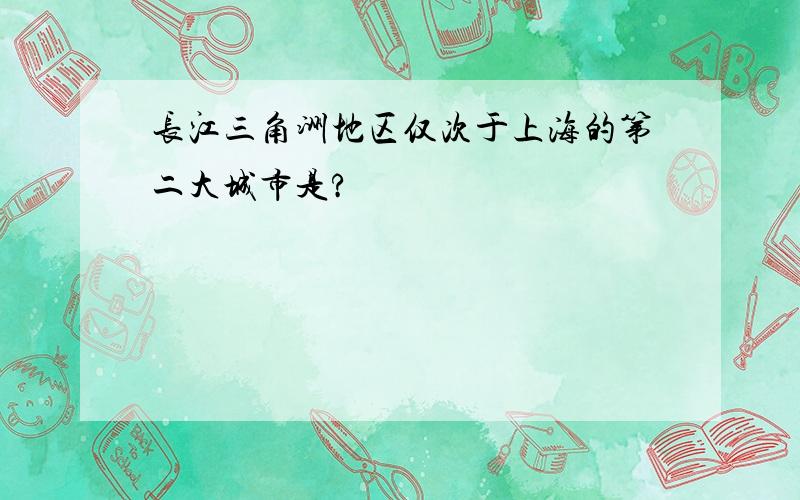 長江三角洲地区仅次于上海的第二大城市是?

ABC

Back to School